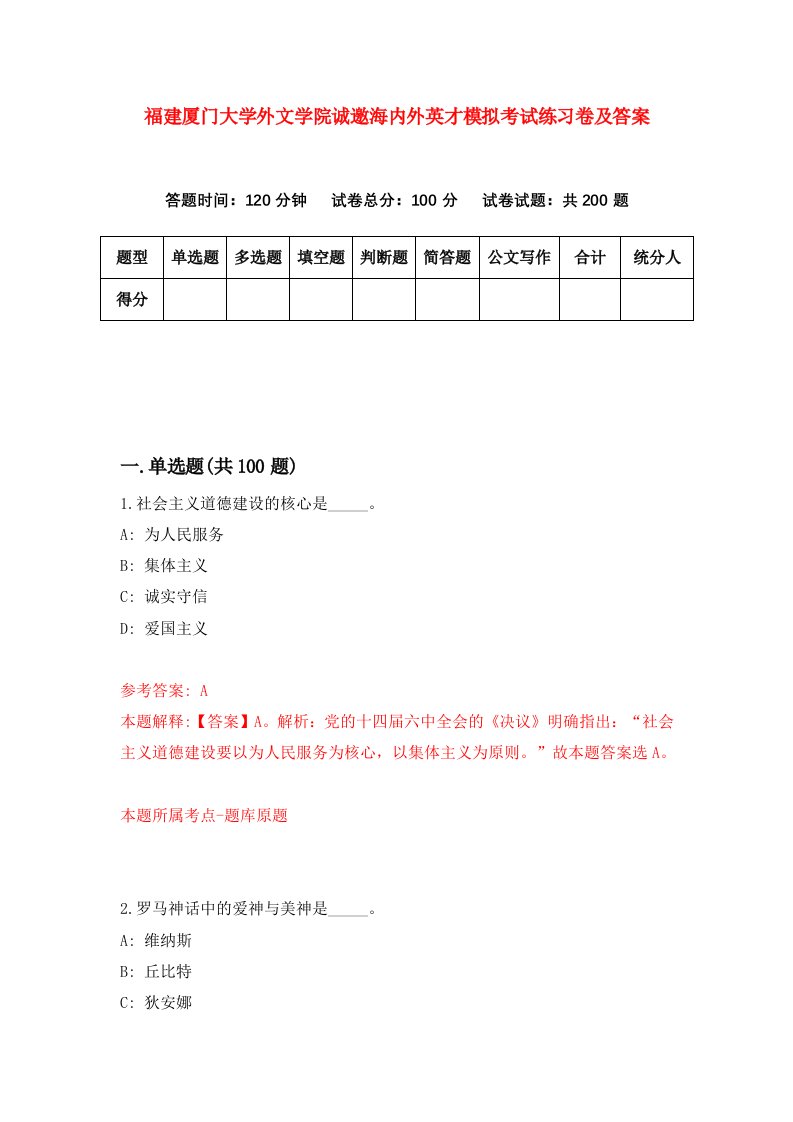 福建厦门大学外文学院诚邀海内外英才模拟考试练习卷及答案

答题时间：120 分钟　试卷总分：100 分　试卷试题：共 200 题

| 题型 | 单选题 | 多选题 | 填空题 | 判断题 | 简答题 | 公文写作 | 合计 | 统分人 |
|---|---|---|---|---|---|---|---|---|
| 得分 | | | | | | | | |

一.单选题(共 100 题)

1.社会主义道德建设的核心是_____。

A: 为人民服务

B: 集体主义

C: 诚实守信

D: 爱国主义

参考答案: A

本题解释:【答案】A。解析：党的十四届六中全会的《决议》明确指出：“社会主义道德建设要以为人民服务为核心，以集体主义为原则。”故本题答案选 A。

本题所属考点-题库原题

2.罗马神话中的爱神与美神是_____。

A: 维纳斯

B: 丘比特

C: 狄安娜